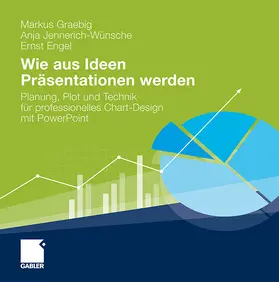 Markus Graebig
Anja Jennerich-Wünsche
Ernst Engel

Wie aus Ideen Präsentationen werden

Planung, Plot und Technik für professionelles Chart-Design mit PowerPoint

GABLER